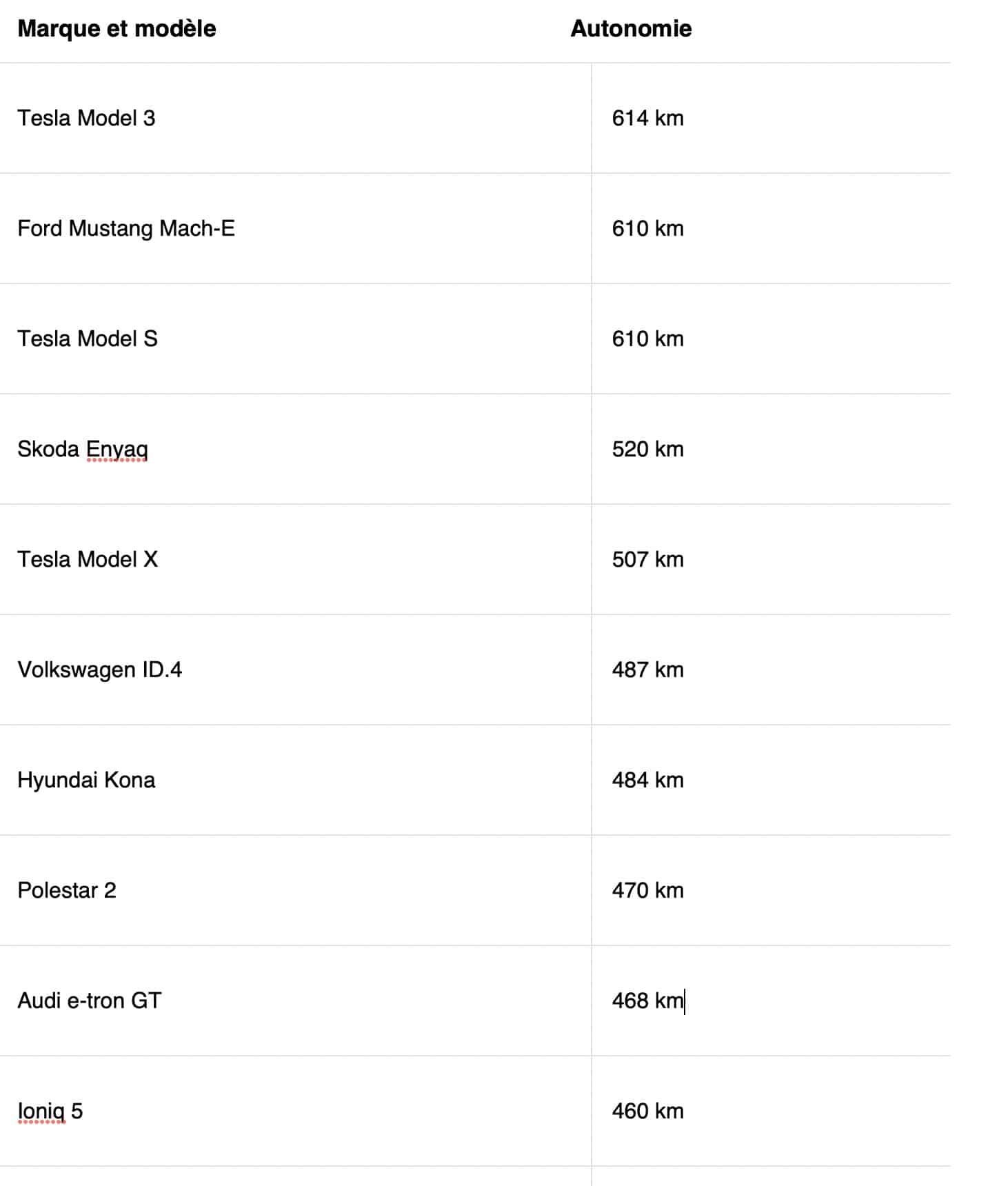 | Marque et modèle | Autonomie |
|---|---|
| Tesla Model 3 | 614 km |
| Ford Mustang Mach-E | 610 km |
| Tesla Model S | 610 km |
| Skoda Enyaq | 520 km |
| Tesla Model X | 507 km |
| Volkswagen ID.4 | 487 km |
| Hyundai Kona | 484 km |
| Polestar 2 | 470 km |
| Audi e-tron GT | 468 km |
| Ioniq 5 | 460 km |